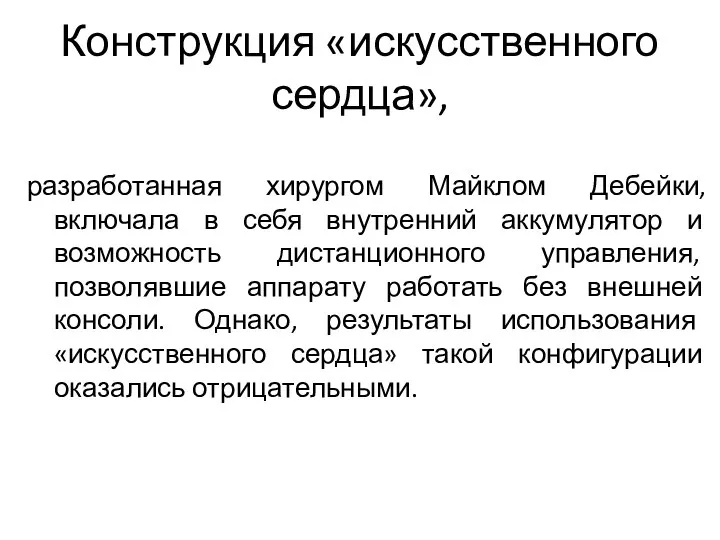 Конструкция «искусственного сердца»,

разработанная хирургом Майклом Дебейки, включала в себя внутренний аккумулятор и возможность дистанционного управления, позволявшие аппарату работать без внешней консоли. Однако, результаты использования «искусственного сердца» такой конфигурации оказались отрицательными.